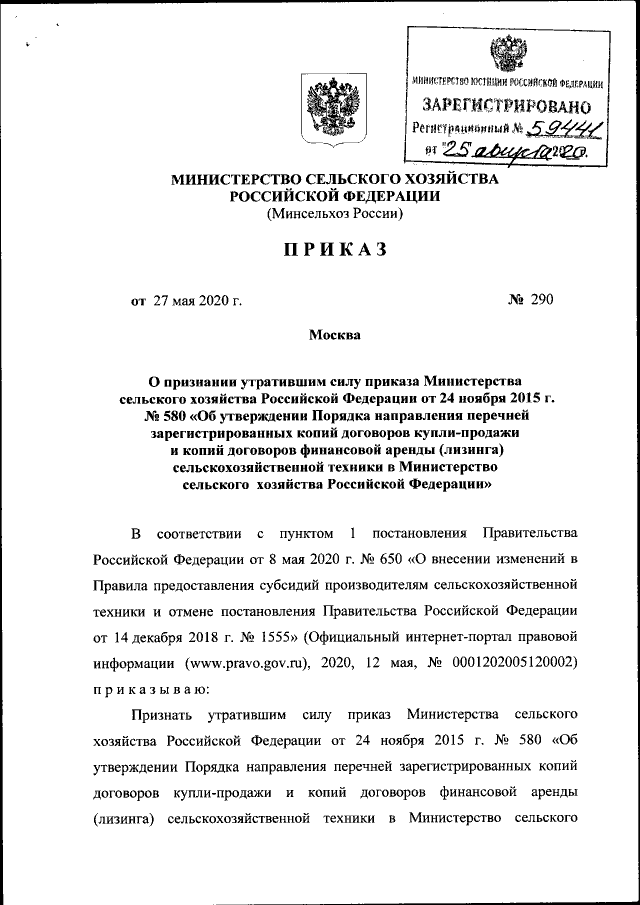 МИНИСТЕРСТВО ЮСТИЦИИ РОССИЙСКОЙ ФЕДЕРАЦИИ
ЗАРЕГИСТРИРОВАНО
Регистрационный № 59441
от "25" августа 2020.

МИНИСТЕРСТВО СЕЛЬСКОГО ХОЗЯЙСТВА РОССИЙСКОЙ ФЕДЕРАЦИИ
(Минсельхоз России)

ПРИКАЗ

от 27 мая 2020 г. № 290

Москва

О признании утратившим силу приказа Министерства сельского хозяйства Российской Федерации от 24 ноября 2015 г. № 580 «Об утверждении Порядка направления перечней зарегистрированных копий договоров купли-продажи и копий договоров финансовой аренды (лизинга) сельскохозяйственной техники в Министерство сельского хозяйства Российской Федерации»

В соответствии с пунктом 1 постановления Правительства Российской Федерации от 8 мая 2020 г. № 650 «О внесении изменений в Правила предоставления субсидий производителям сельскохозяйственной техники и отмене постановления Правительства Российской Федерации от 14 декабря 2018 г. № 1555» (Официальный интернет-портал правовой информации (www.pravo.gov.ru), 2020, 12 мая, № 0001202005120002) приказываю:

Признать утратившим силу приказ Министерства сельского хозяйства Российской Федерации от 24 ноября 2015 г. № 580 «Об утверждении Порядка направления перечней зарегистрированных копий договоров купли-продажи и копий договоров финансовой аренды (лизинга) сельскохозяйственной техники в Министерство сельского